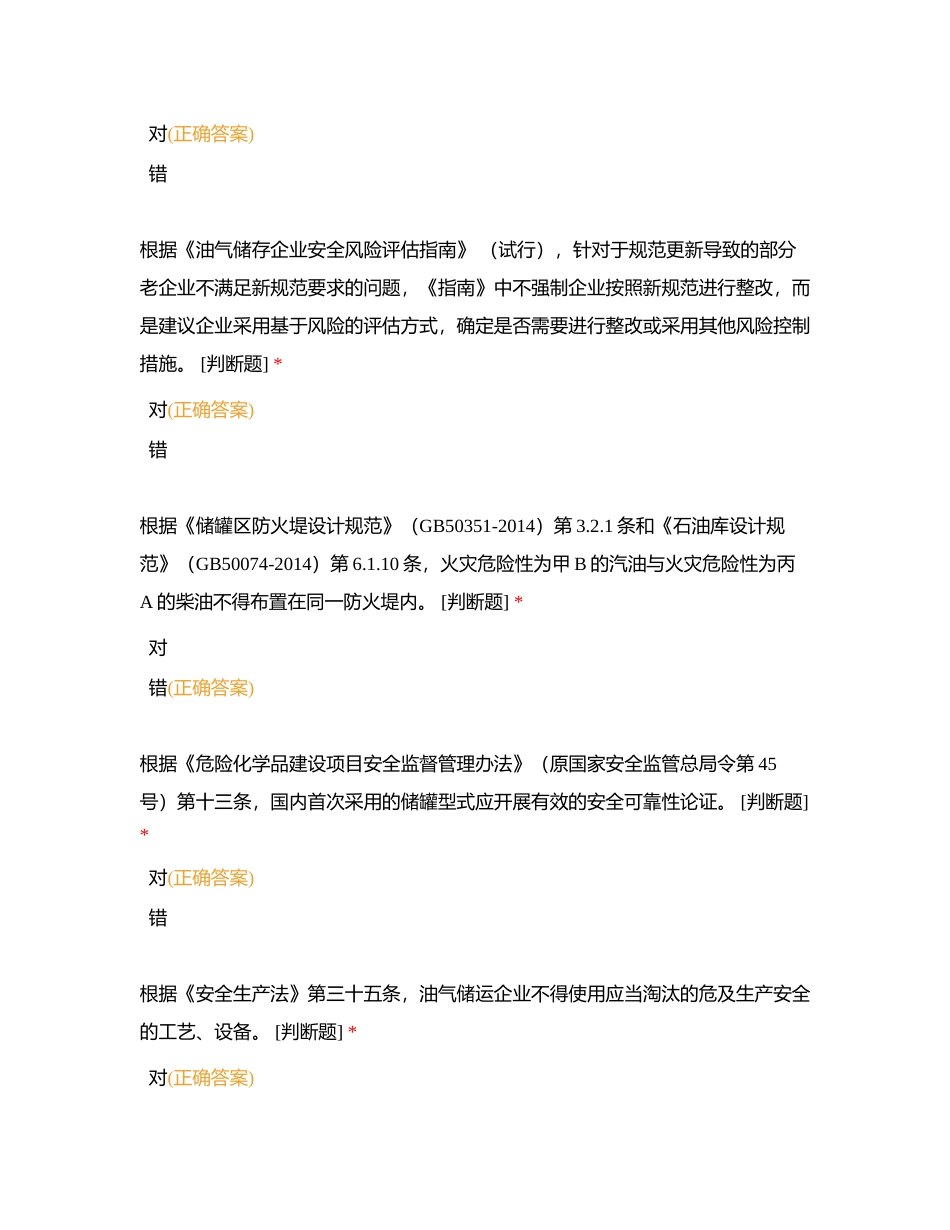 对(正确答案)
错

根据《油气储存企业安全风险评估指南》（试行），针对于规范更新导致的部分老企业不满足新规范要求的问题，《指南》中不强制企业按照新规范进行整改，而是建议企业采用基于风险的评估方式，确定是否需要进行整改或采用其他风险控制措施。 [判断题] *

对(正确答案)
错

根据《储罐区防火堤设计规范》（GB50351-2014）第 3.2.1 条和《石油库设计规范》（GB50074-2014）第 6.1.10 条，火灾危险性为甲 B 的汽油与火灾危险性为丙 A 的柴油不得布置在同一防火堤内。 [判断题] *

对
错(正确答案)

根据《危险化学品建设项目安全监督管理办法》（原国家安全监管总局令第 45 号）第十三条，国内首次采用的储罐型式应开展有效的安全可靠性论证。 [判断题] *

对(正确答案)
错

根据《安全生产法》第三十五条，油气储运企业不得使用应当淘汰的危及生产安全的工艺、设备。 [判断题] *

对(正确答案)